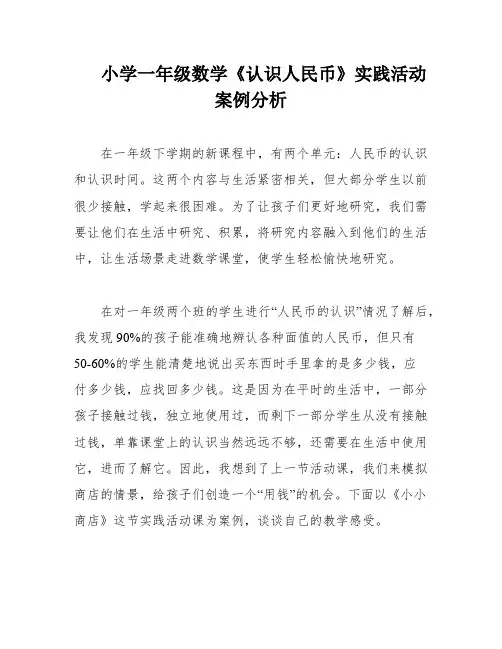 小学一年级数学《认识人民币》实践活动案例分析

在一年级下学期的新课程中，有两个单元：人民币的认识和认识时间。这两个内容与生活紧密相关，但大部分学生以前很少接触，学起来很困难。为了让孩子们更好地研究，我们需要让他们在生活中研究、积累，将研究内容融入到他们的生活中，让生活场景走进数学课堂，使学生轻松愉快地研究。

在对一年级两个班的学生进行“人民币的认识”情况了解后，我发现90%的孩子能准确地辨认各种面值的人民币，但只有50-60%的学生能清楚地说出买东西时手里拿的是多少钱，应付多少钱，应找回多少钱。这是因为在平时的生活中，一部分孩子接触过钱，独立地使用过，而剩下一部分学生从没有接触过钱，单靠课堂上的认识当然远远不够，还需要在生活中使用它，进而了解它。因此，我想到了上一节活动课，我们来模拟商店的情景，给孩子们创造一个“用钱”的机会。下面以《小小商店》这节实践活动课为案例，谈谈自己的教学感受。